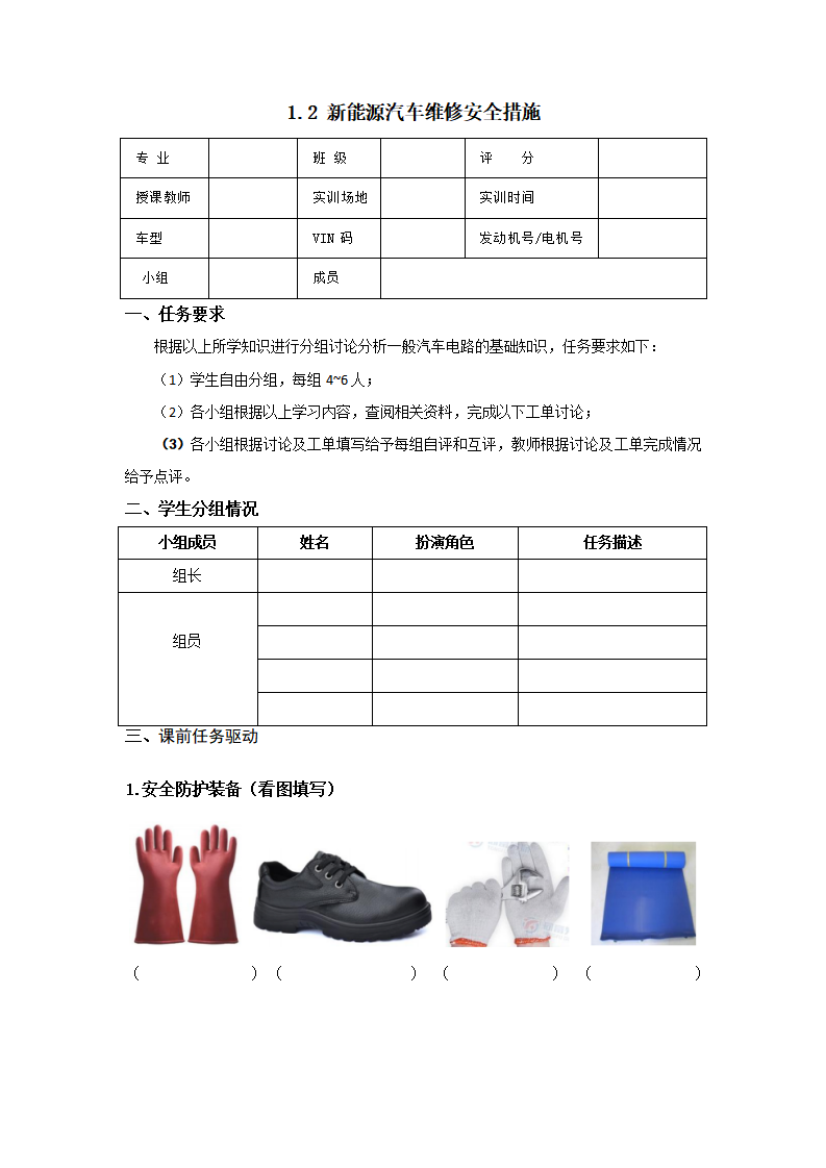 1.2 新能源汽车维修安全措施

| 专 业 |  | 班 级 |  | 评 分 |  |
|---|---|---|---|---|---|
| 授课教师 |  | 实训场地 |  | 实训时间 |  |
| 车型 |  | VIN 码 |  | 发动机号/电机号 |  |
| 小组 |  | 成员 |  |  |  |

一、任务要求

根据以上所学知识进行分组讨论分析一般汽车电路的基础知识，任务要求如下：

（1）学生自由分组，每组 4~6 人；

（2）各小组根据以上学习内容，查阅相关资料，完成以下工单讨论；

（3）各小组根据讨论及工单填写给予每组自评和互评，教师根据讨论及工单完成情况给予点评。

二、学生分组情况

| 小组成员 | 姓名 | 扮演角色 | 任务描述 |
|---|---|---|---|
| 组长 |  |  |  |
| 组员 |  |  |  |
|  |  |  |  |
|  |  |  |  |
|  |  |  |  |

三、课前任务驱动

1.安全防护装备（看图填写）

（ ）（ ）（ ）（ ）